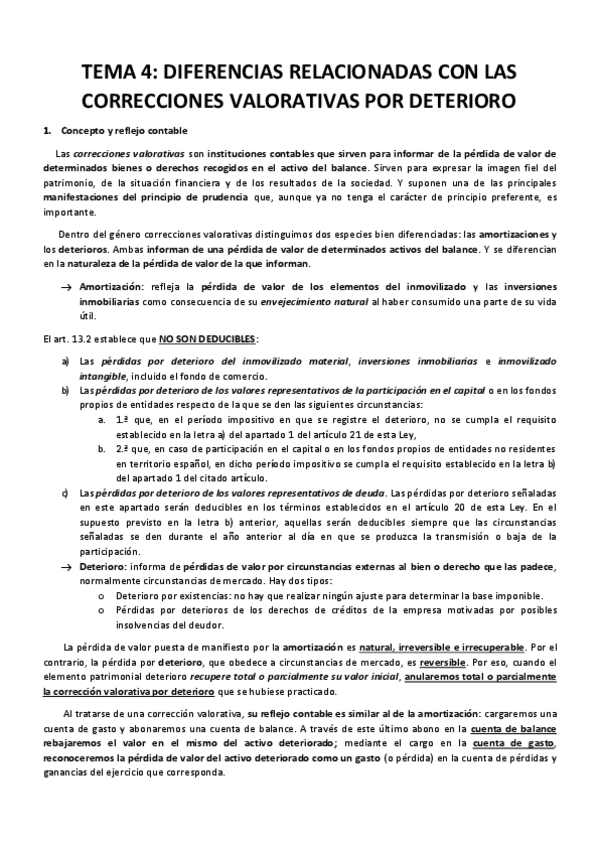 TEMA 4: DIFERENCIAS RELACIONADAS CON LAS CORRECCIONES VALORATIVAS POR DETERIORO

1. Concepto y reflejo contable

Las correcciones valorativas son instituciones contables que sirven para informar de la pérdida de valor de determinados bienes o derechos recogidos en el activo del balance. Sirven para expresar la imagen fiel del patrimonio, de la situación financiera y de los resultados de la sociedad. Y suponen una de las principales manifestaciones del principio de prudencia que, aunque ya no tenga el carácter de principio preferente, es importante.

Dentro del género correcciones valorativas distinguimos dos especies bien diferenciadas: las amortizaciones y los deterioros. Ambas informan de una pérdida de valor de determinados activos del balance. Y se diferencian en la naturaleza de la pérdida de valor de la que informan.

→ Amortización: refleja la pérdida de valor de los elementos del inmovilizado y las inversiones inmobiliarias como consecuencia de su envejecimiento natural al haber consumido una parte de su vida útil.

El art. 13.2 establece que NO SON DEDUCIBLES:

a) Las pérdidas por deterioro del inmovilizado material, inversiones inmobiliarias e inmovilizado intangible, incluido el fondo de comercio.
b) Las pérdidas por deterioro de los valores representativos de la participación en el capital o en los fondos propios de entidades respecto de la que se den las siguientes circunstancias:
a. 1.º que, en el período impositivo en que se registre el deterioro, no se cumpla el requisito establecido en la letra a) del apartado 1 del artículo 21 de esta Ley,
b. 2.º que, en caso de participación en el capital o en los fondos propios de entidades no residentes en territorio español, en dicho período impositivo se cumpla el requisito establecido en la letra b) del apartado 1 del citado artículo.
c) Las pérdidas por deterioro de los valores representativos de deuda. Las pérdidas por deterioro señaladas en este apartado serán deducibles en los términos establecidos en el artículo 20 de esta Ley. En el supuesto previsto en la letra b) anterior, aquellas serán deducibles siempre que las circunstancias señaladas se den durante el año anterior al día en que se produzca la transmisión o baja de la participación.
→ Deterioro: informa de pérdidas de valor por circunstancias externas al bien o derecho que las padece, normalmente circunstancias de mercado. Hay dos tipos:
o Deterioro por existencias: no hay que realizar ningún ajuste para determinar la base imponible.
o Pérdidas por deterioros de los derechos de créditos de la empresa motivadas por posibles insolvencias del deudor.

La pérdida de valor puesta de manifiesto por la amortización es natural, irreversible e irrecuperable. Por el contrario, la pérdida por deterioro, que obedece a circunstancias de mercado, es reversible. Por eso, cuando el elemento patrimonial deterioro recupere total o parcialmente su valor inicial, anularemos total o parcialmente la corrección valorativa por deterioro que se hubiese practicado.

Al tratarse de una corrección valorativa, su reflejo contable es similar al de la amortización: cargaremos una cuenta de gasto y abonaremos una cuenta de balance. A través de este último abono en la cuenta de balance rebajaremos el valor en el mismo del activo deteriorado; mediante el cargo en la cuenta de gasto, reconoceremos la pérdida de valor del activo deteriorado como un gasto (o pérdida) en la cuenta de pérdidas y ganancias del ejercicio que corresponda.